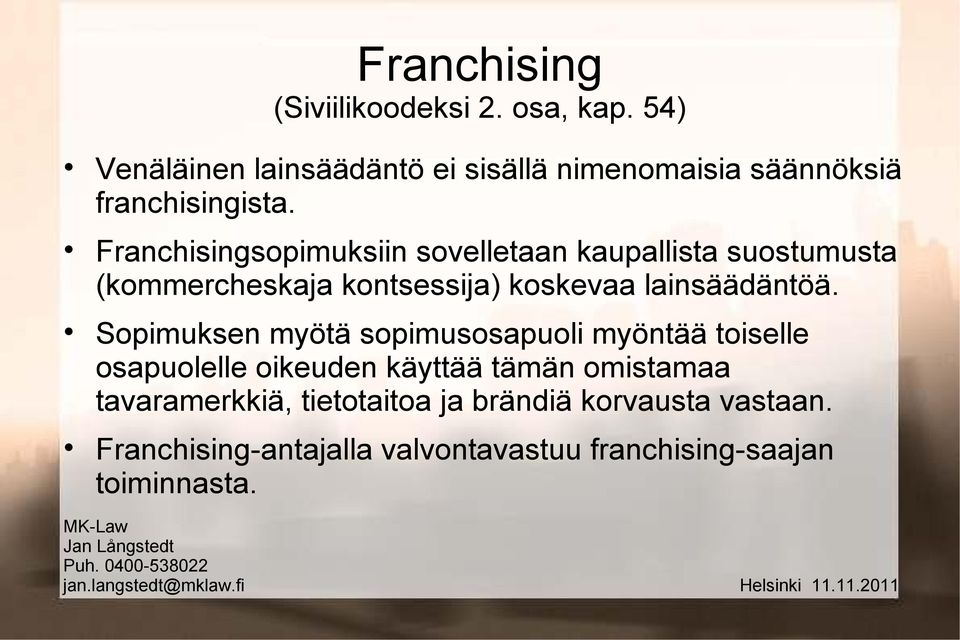 Franchising
(Siviilikoodeksi 2. osa, kap. 54)

• Venäläinen lainsäädäntö ei sisällä nimenomaisia säännöksiä franchisingista.

• Franchisingsopimuksiin sovelletaan kaupallista suostumusta (kommercheskaja kontsessija) koskevaa lainsäädäntöä.

• Sopimuksen myötä sopimusosapuoli myöntää toiselle osapuolelle oikeuden käyttää tämän omistamaa tavaramerkkiä, tietotaitoa ja brändiä korvausta vastaan.

• Franchising-antajalla valvontavastuu franchising-saajan toiminnasta.

MK-Law
Jan Långstedt
Puh. 0400-538022
jan.langstedt@mklaw.fi

Helsinki 11.11.2011